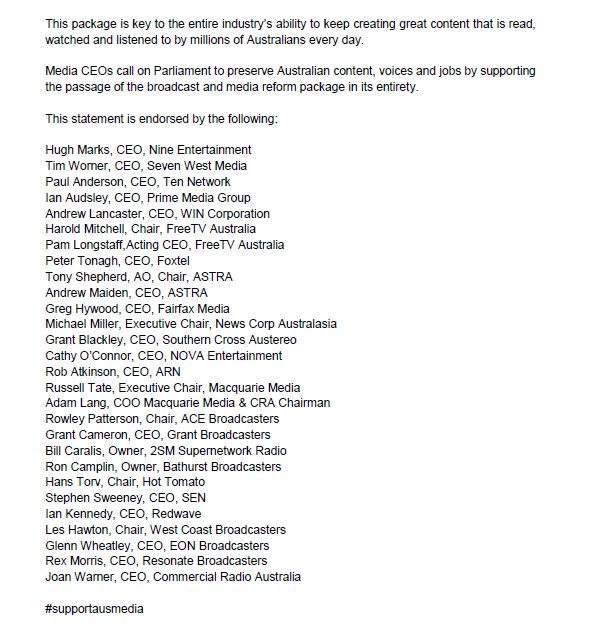 This package is key to the entire industry's ability to keep creating great content that is read, watched and listened to by millions of Australians every day.

Media CEOs call on Parliament to preserve Australian content, voices and jobs by supporting the passage of the broadcast and media reform package in its entirety.

This statement is endorsed by the following:

Hugh Marks, CEO, Nine Entertainment
Tim Worner, CEO, Seven West Media
Paul Anderson, CEO, Ten Network
Ian Audsley, CEO, Prime Media Group
Andrew Lancaster, CEO, WIN Corporation
Harold Mitchell, Chair, FreeTV Australia
Pam Longstaff,Acting CEO, FreeTV Australia
Peter Tonagh, CEO, Foxtel
Tony Shepherd, AO, Chair, ASTRA
Andrew Maiden, CEO, ASTRA
Greg Hywood, CEO, Fairfax Media
Michael Miller, Executive Chair, News Corp Australasia
Grant Blackley, CEO, Southern Cross Austereo
Cathy O'Connor, CEO, NOVA Entertainment
Rob Atkinson, CEO, ARN
Russell Tate, Executive Chair, Macquarie Media
Adam Lang, COO Macquarie Media & CRA Chairman
Rowley Patterson, Chair, ACE Broadcasters
Grant Cameron, CEO, Grant Broadcasters
Bill Caralis, Owner, 2SM Supernetwork Radio
Ron Camplin, Owner, Bathurst Broadcasters
Hans Torv, Chair, Hot Tomato
Stephen Sweeney, CEO, SEN
Ian Kennedy, CEO, Redwave
Les Hawton, Chair, West Coast Broadcasters
Glenn Wheatley, CEO, EON Broadcasters
Rex Morris, CEO, Resonate Broadcasters
Joan Warner, CEO, Commercial Radio Australia

#supportausmedia